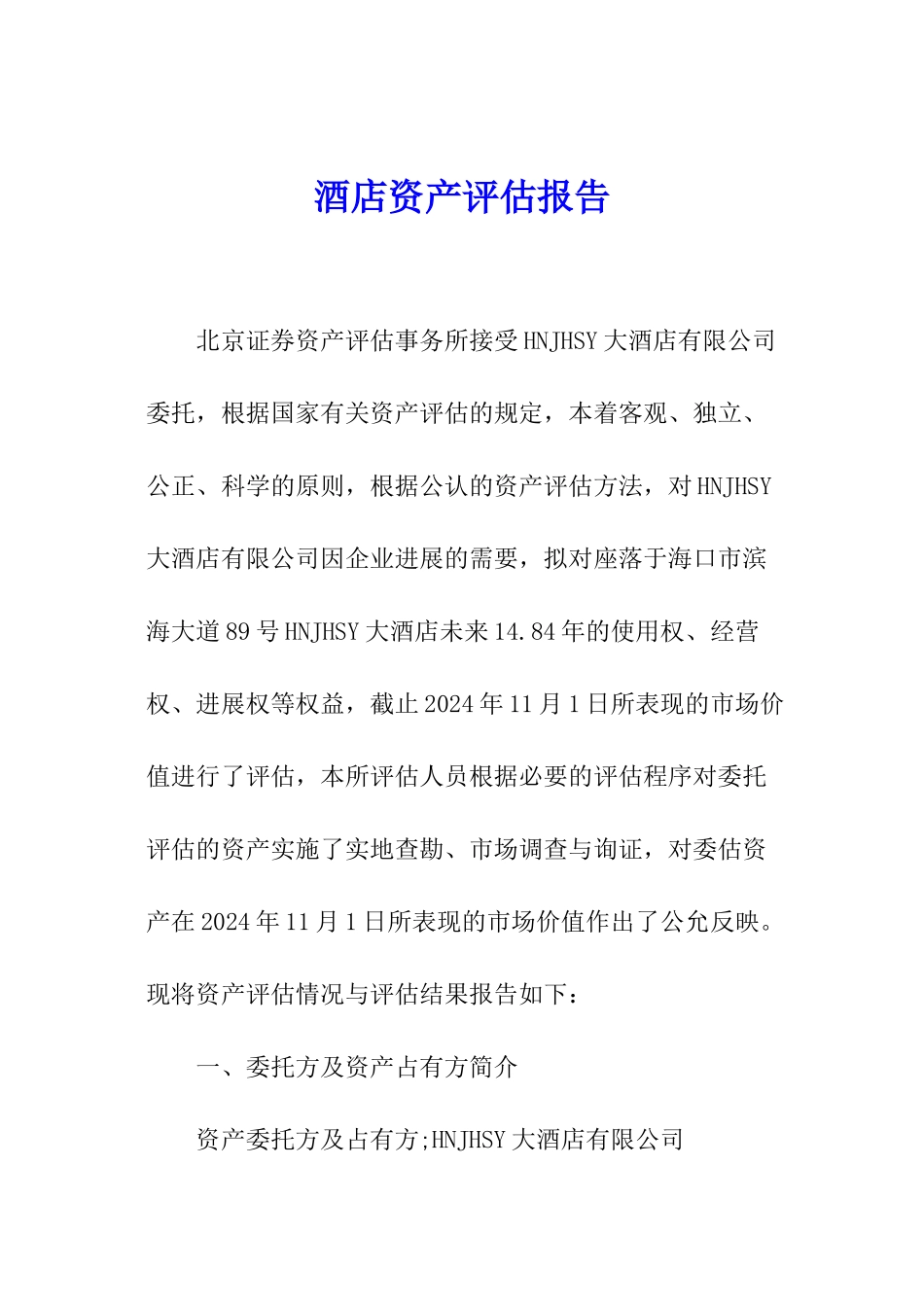 酒店资产评估报告

北京证券资产评估事务所接受HNJHSY大酒店有限公司委托，根据国家有关资产评估的规定，本着客观、独立、公正、科学的原则，根据公认的资产评估方法，对HNJHSY大酒店有限公司因企业进展的需要，拟对座落于海口市滨海大道89号HNJHSY大酒店未来14.84年的使用权、经营权、进展权等权益，截止2024年11月1日所表现的市场价值进行了评估，本所评估人员根据必要的评估程序对委托评估的资产实施了实地查勘、市场调查与询证，对委估资产在2024年11月1日所表现的市场价值作出了公允反映。现将资产评估情况与评估结果报告如下：

一、委托方及资产占有方简介

资产委托方及占有方;HNJHSY大酒店有限公司